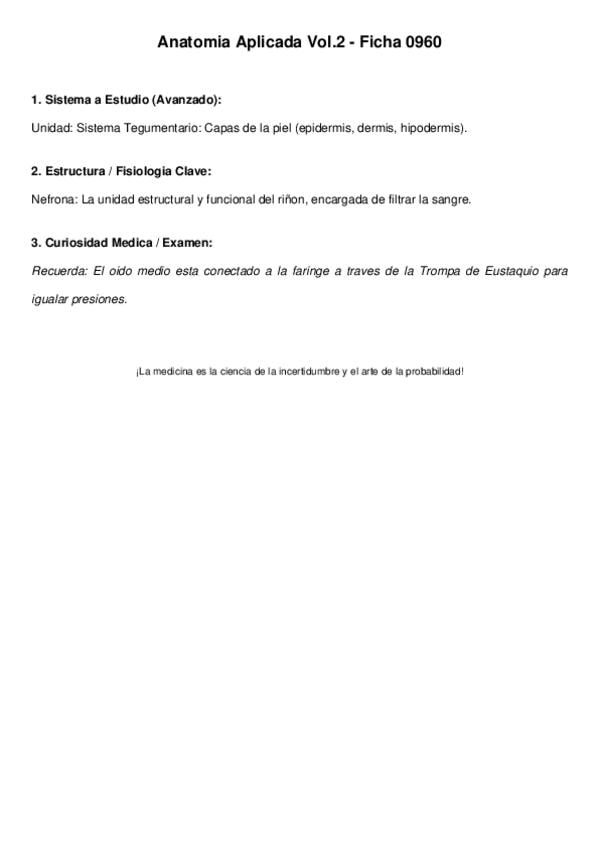 Anatomia Aplicada Vol.2 - Ficha 0960

1. Sistema a Estudio (Avanzado):

Unidad: Sistema Tegumentario: Capas de la piel (epidermis, dermis, hipodermis).

2. Estructura / Fisiologia Clave:

Nefrona: La unidad estructural y funcional del riñon, encargada de filtrar la sangre.

3. Curiosidad Medica / Examen:

Recuerda: El oido medio esta conectado a la faringe a traves de la Trompa de Eustaquio para igualar presiones.

¡La medicina es la ciencia de la incertidumbre y el arte de la probabilidad!